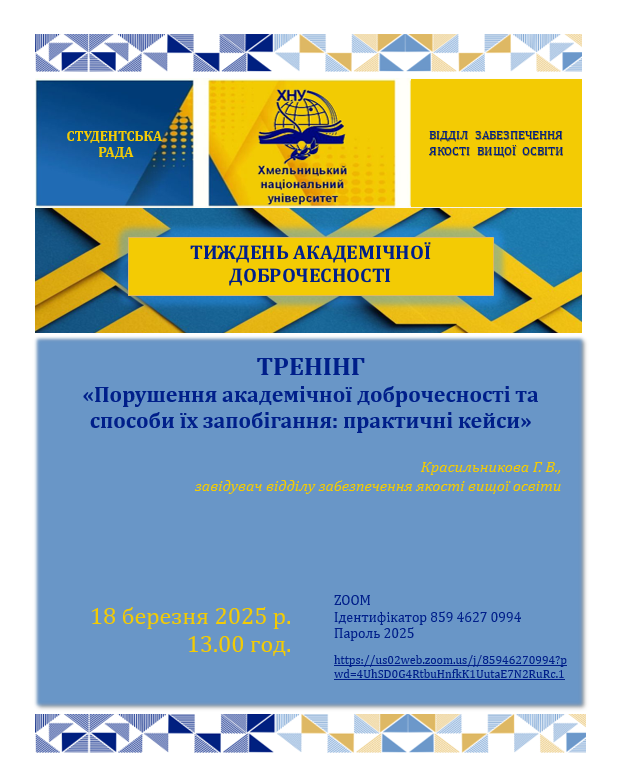 СТУДЕНТСЬКА РАДА

ХНУ
Хмельницький національний університет

ВІДДІЛ ЗАБЕЗПЕЧЕННЯ ЯКОСТІ ВИЩОЇ ОСВІТИ

ТИЖДЕНЬ АКАДЕМІЧНОЇ ДОБРОЧЕСНОСТІ

ТРЕНІНГ
«Порушення академічної доброчесності та способи їх запобігання: практичні кейси»

Красильникова Г. В.,
завідувач відділу забезпечення якості вищої освіти

18 березня 2025 р.
13.00 год.

ZOOM
Ідентифікатор 859 4627 0994
Пароль 2025

https://us02web.zoom.us/j/85946270994?pwd=4UhSD0G4RtbuHnfkK1UutaE7N2RuRc.1